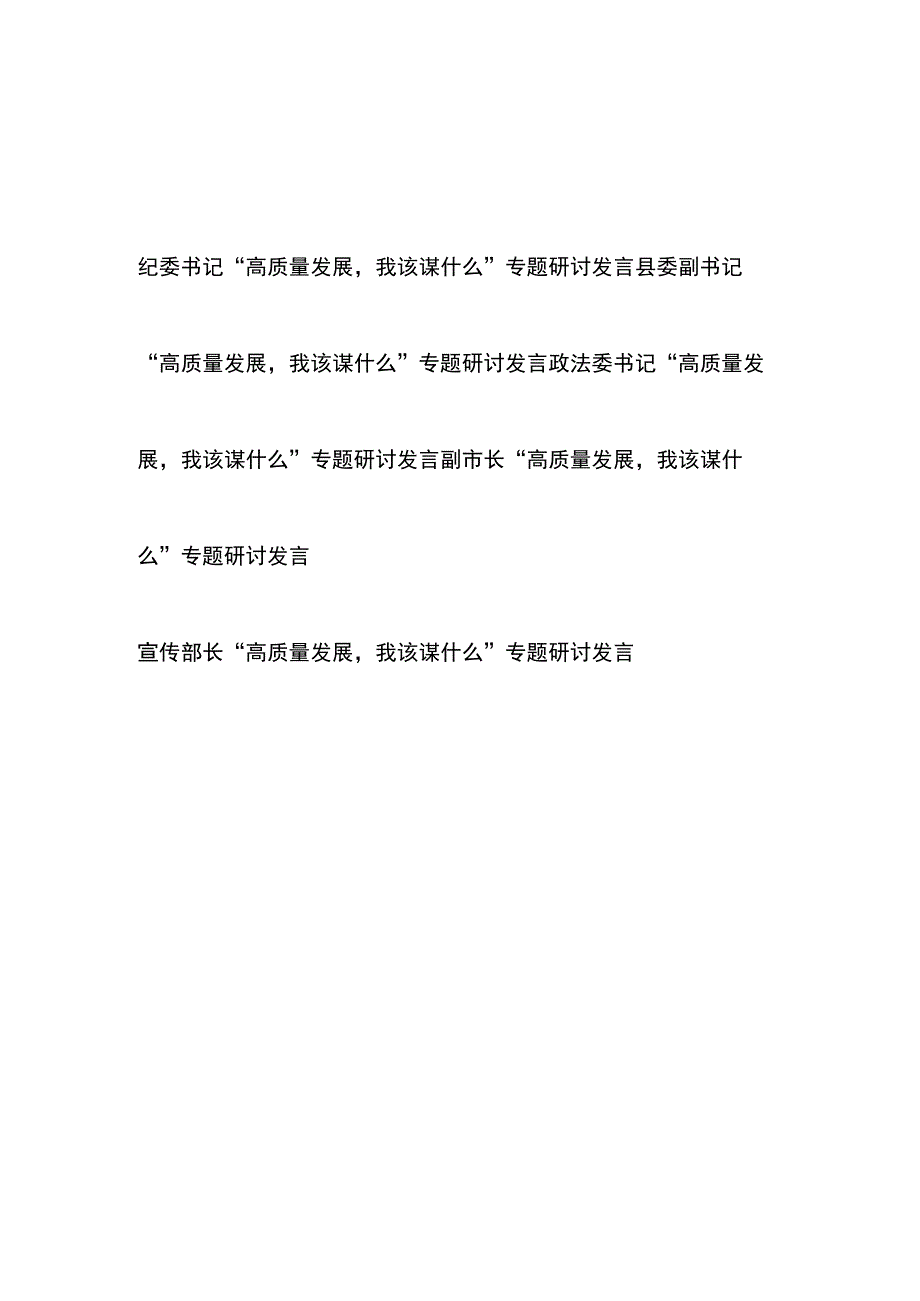 纪委书记“高质量发展，我该谋什么”专题研讨发言县委副书记“高质量发展，我该谋什么”专题研讨发言政法委书记“高质量发展，我该谋什么”专题研讨发言副市长“高质量发展，我该谋什么”专题研讨发言

宣传部长“高质量发展，我该谋什么”专题研讨发言